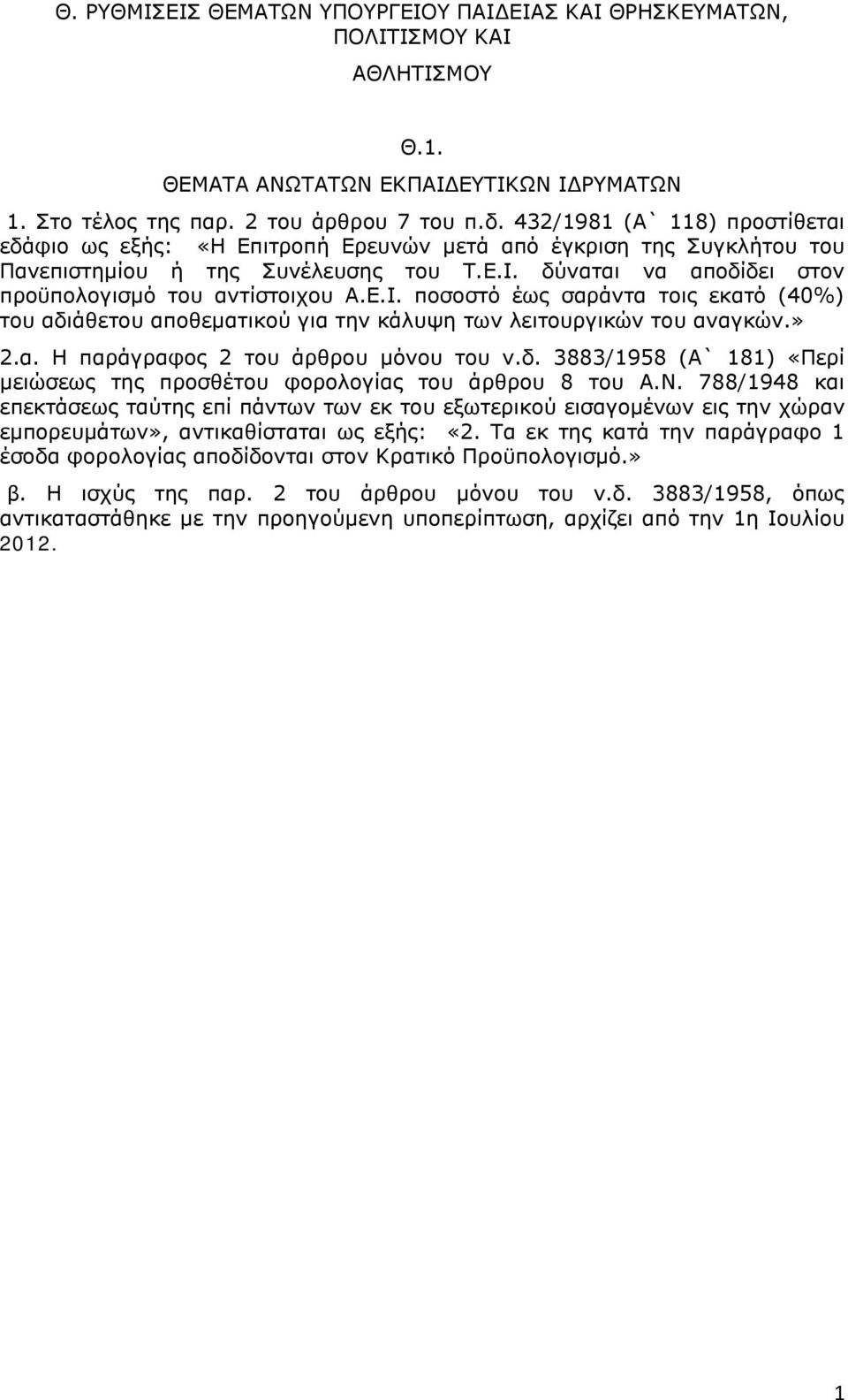 Θ. ΡΥΘΜΙΣΕΙΣ ΘΕΜΑΤΩΝ ΥΠΟΥΡΓΕΙΟΥ ΠΑΙΔΕΙΑΣ ΚΑΙ ΘΡΗΣΚΕΥΜΑΤΩΝ, ΠΟΛΙΤΙΣΜΟΥ ΚΑΙ

ΑΘΛΗΤΙΣΜΟΥ

Θ.1.

ΘΕΜΑΤΑ ΑΝΩΤΑΤΩΝ ΕΚΠΑΙΔΕΥΤΙΚΩΝ ΙΔΡΥΜΑΤΩΝ

1. Στο τέλος της παρ. 2 του άρθρου 7 του π.δ. 432/1981 (Α` 118) προστίθεται εδάφιο ως εξής: «Η Επιτροπή Ερευνών μετά από έγκριση της Συγκλήτου του Πανεπιστημίου ή της Συνέλευσης του Τ.Ε.Ι. δύναται να αποδίδει στον προϋπολογισμό του αντίστοιχου Α.Ε.Ι. ποσοστό έως σαράντα τοις εκατό (40%) του αδιάθετου αποθεματικού για την κάλυψη των λειτουργικών του αναγκών.»

2.α. Η παράγραφος 2 του άρθρου μόνου του ν.δ. 3883/1958 (Α` 181) «Περί μειώσεως της προσθέτου φορολογίας του άρθρου 8 του Α.Ν. 788/1948 και επεκτάσεως ταύτης επί πάντων των εκ του εξωτερικού εισαγομένων εις την χώραν εμπορευμάτων», αντικαθίσταται ως εξής: «2. Τα εκ της κατά την παράγραφο 1 έσοδα φορολογίας αποδίδονται στον Κρατικό Προϋπολογισμό.»

β. Η ισχύς της παρ. 2 του άρθρου μόνου του ν.δ. 3883/1958, όπως αντικαταστάθηκε με την προηγούμενη υποπερίπτωση, αρχίζει από την 1η Ιουλίου 2012.

1